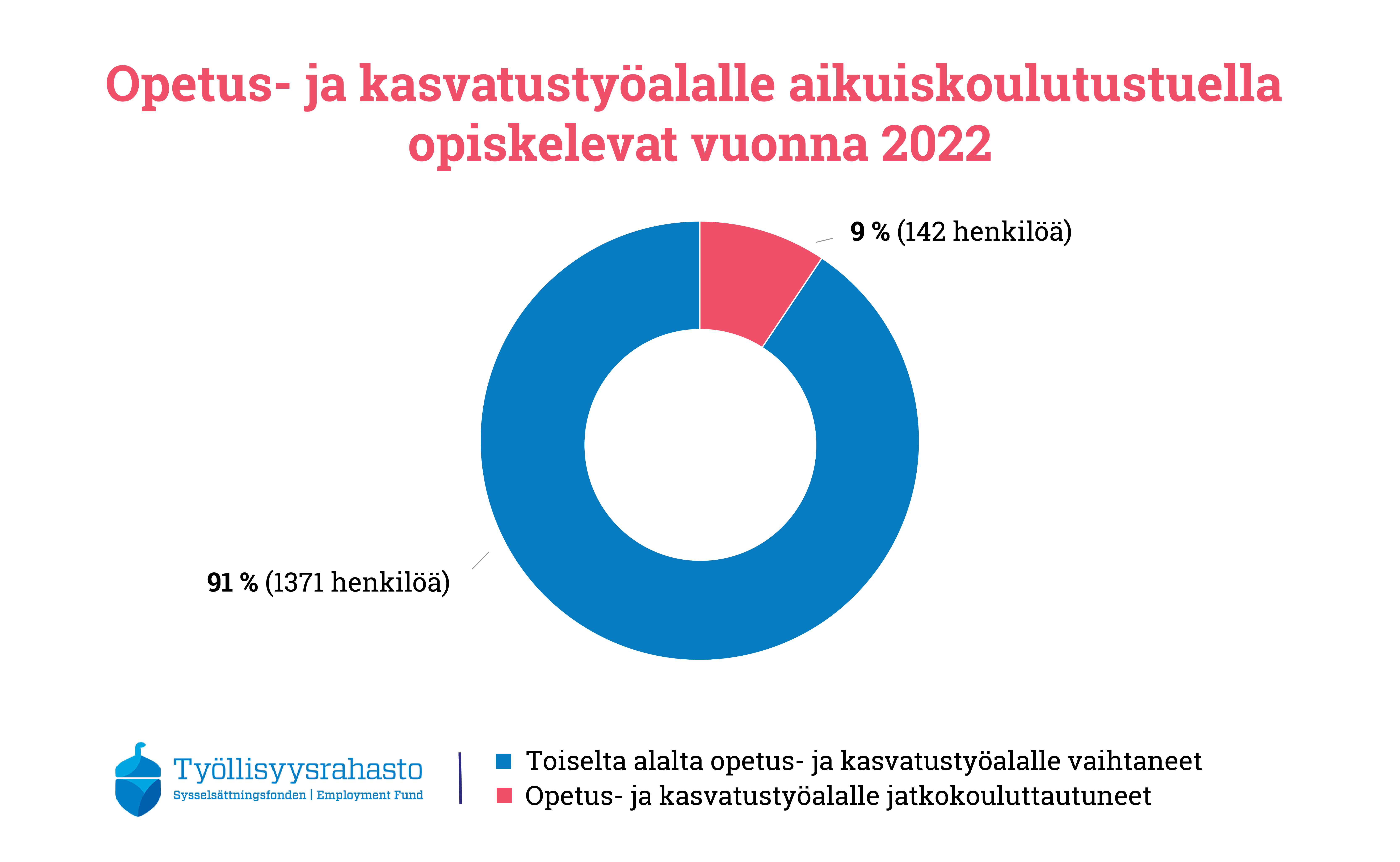 Opetus- ja kasvatustyöalalle aikuiskoulutustuella opiskelevat vuonna 2022

9 % (142 henkilöä)

91 % (1371 henkilöä)

Työllisyysrahasto
Sysselsättningsfonden | Employment Fund

Toiselta alalta opetus- ja kasvatustyöalalle vaihtaneet
Opetus- ja kasvatustyöalalle jatkokouluttautuneet